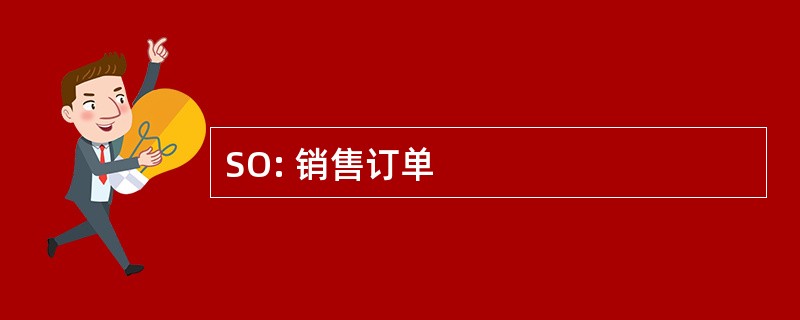 SO: 销售订单